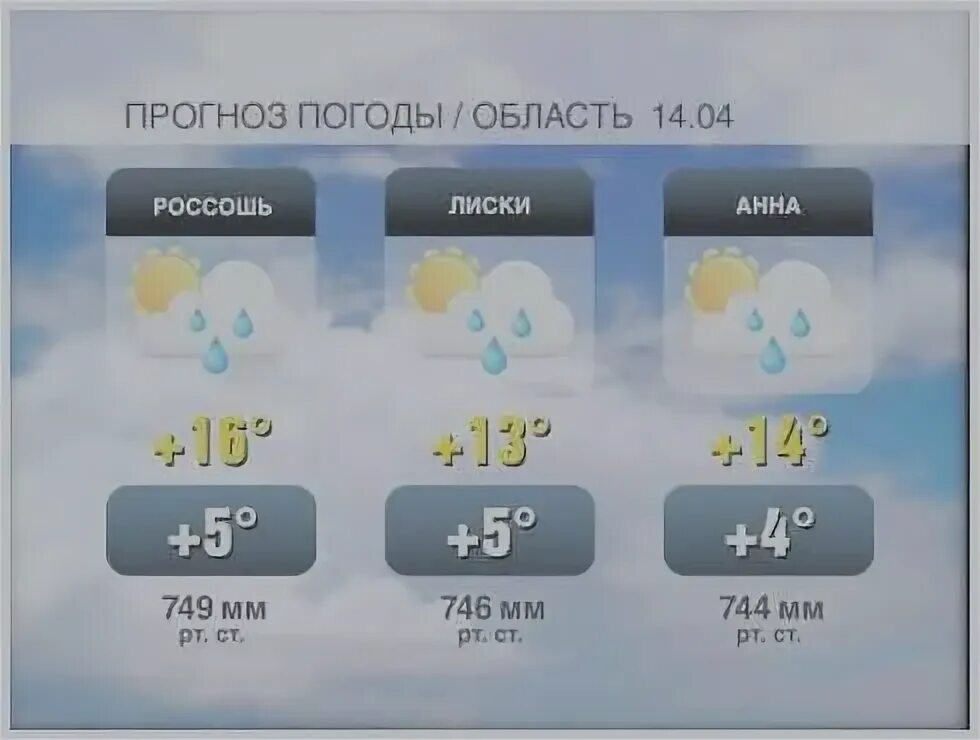 ПРОГНОЗ ПОГОДЫ / ОБЛАСТЬ 14.04

РОССОШЬ
+16°
+5°
749 мм рт. ст.

ЛИСКИ
+13°
+5°
746 мм рт. ст.

АННА
+14°
+4°
744 мм рт. ст.